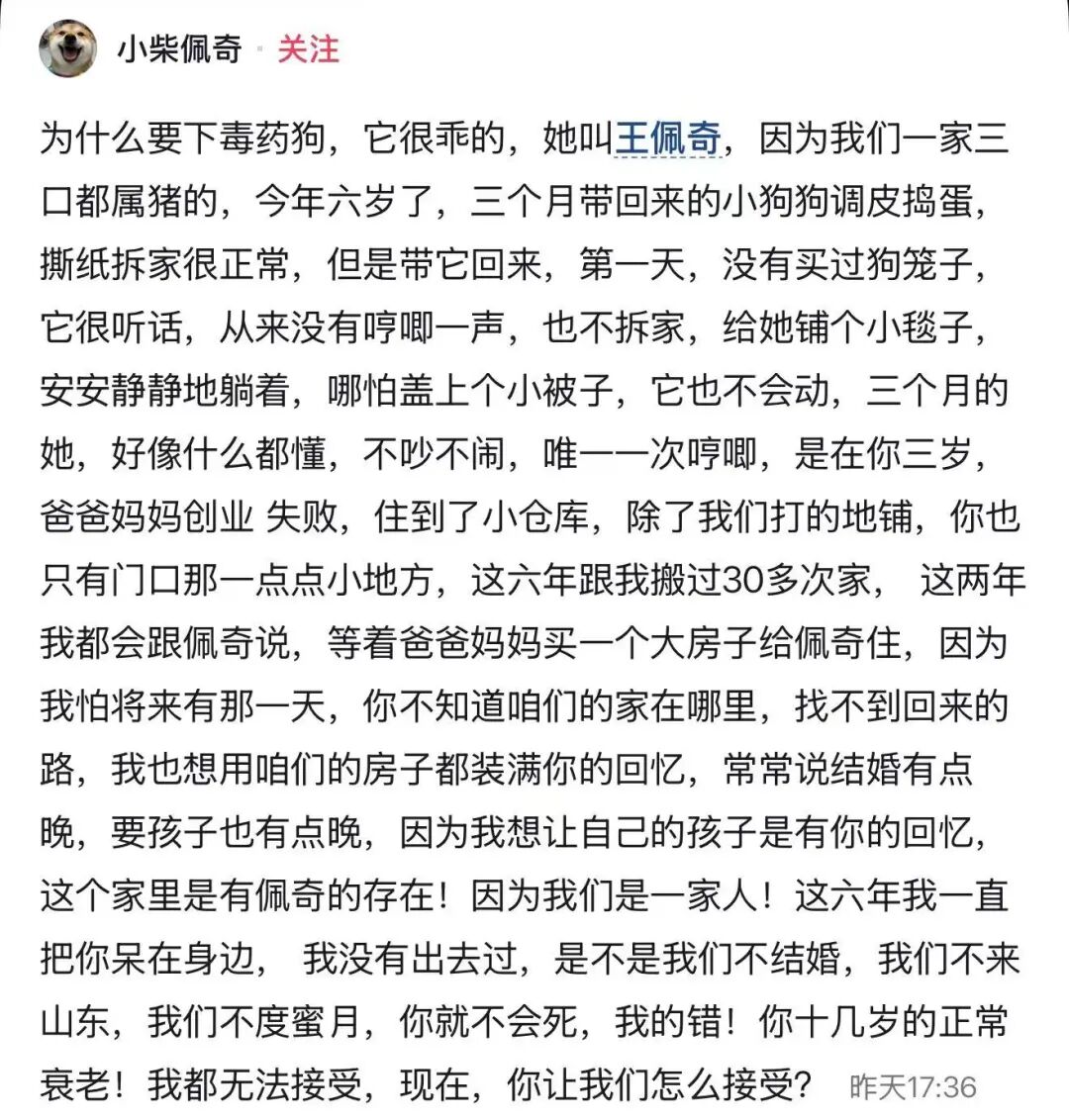 小柴佩奇 · 关注

为什么要下毒药狗，它很乖的，她叫王佩奇，因为我们一家三口都属猪的，今年六岁了，三个月带回来的小狗狗调皮捣蛋，撕纸拆家很正常，但是带它回来，第一天，没有买过狗笼子，它很听话，从来没有哼唧一声，也不拆家，给她铺个小毯子，安安静静地躺着，哪怕盖上个小被子，它也不会动，三个月的她，好像什么都懂，不吵不闹，唯一一次哼唧，是在你三岁，爸爸妈妈创业 失败，住到了小仓库，除了我们打的地铺，你也只有门口那一点点小地方，这六年跟我搬过30多次家， 这两年我都会跟佩奇说，等着爸爸妈妈买一个大房子给佩奇住，因为我怕将来有那一天，你不知道咱们的家在哪里，找不到回来的路，我也想用咱们的房子都装满你的回忆，常常说结婚有点晚，要孩子也有点晚，因为我想让自己的孩子是有你的回忆，这个家里是有佩奇的存在！因为我们是一家人！这六年我一直把你呆在身边， 我没有出去过，是不是我们不结婚，我们不来山东，我们不度蜜月，你就不会死，我的错！你十几岁的正常衰老！我都无法接受，现在，你让我们怎么接受？ 昨天17:36